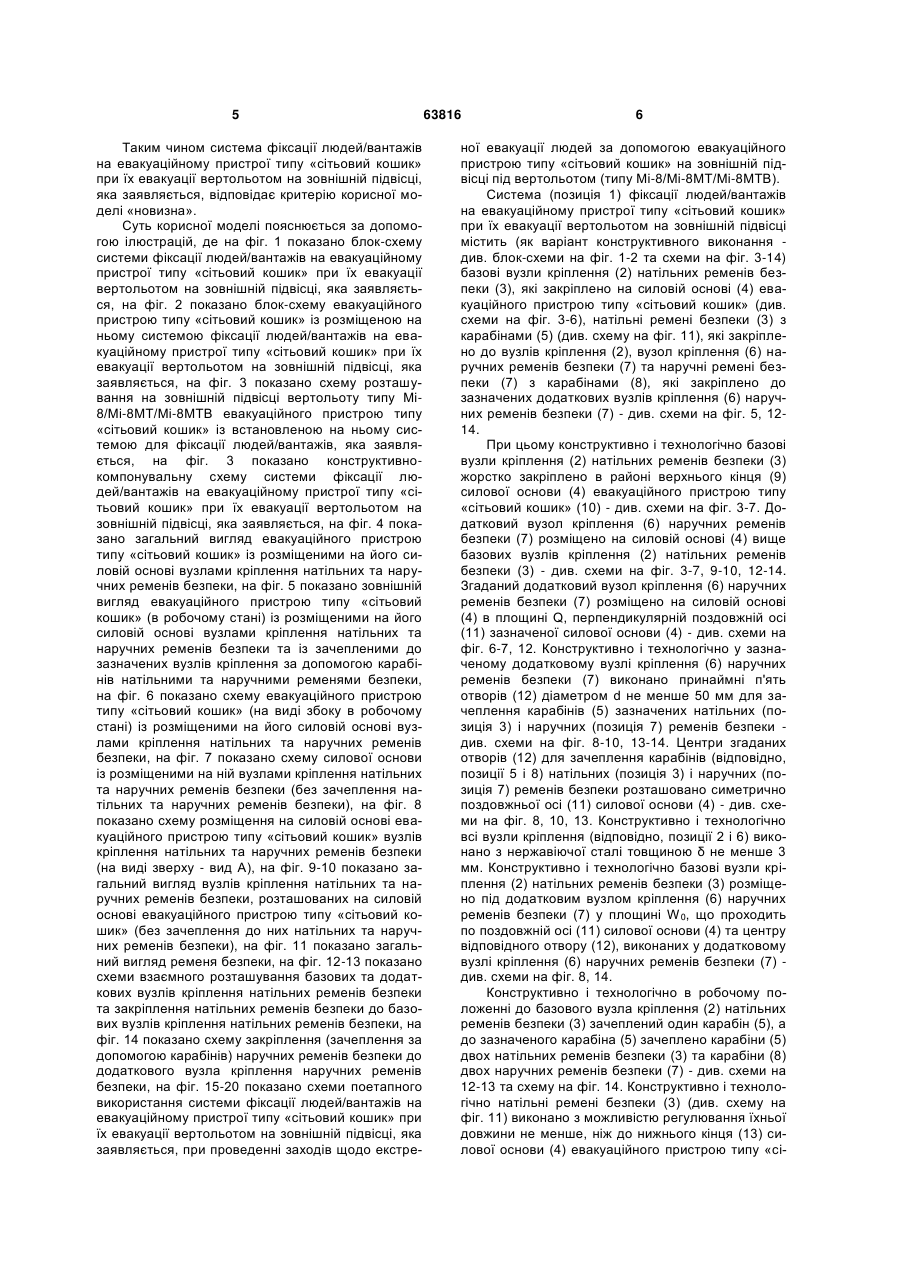 5 63816 6

Таким чином система фіксації людей/вантажів на евакуаційному пристрої типу «сітьовий кошик» при їх евакуації вертольотом на зовнішній підвісці, яка заявляється, відповідає критерію корисної моделі «новизна».

Суть корисної моделі пояснюється за допомогою ілюстрацій, де на фіг. 1 показано блок-схему системи фіксації людей/вантажів на евакуаційному пристрої типу «сітьовий кошик» при їх евакуації вертольотом на зовнішній підвісці, яка заявляється, на фіг. 2 показано блок-схему евакуаційного пристрою типу «сітьовий кошик» із розміщеною на ньому системою фіксації людей/вантажів на евакуаційному пристрої типу «сітьовий кошик» при їх евакуації вертольотом на зовнішній підвісці, яка заявляється, на фіг. 3 показано схему розташування на зовнішній підвісці вертольоту типу Мі-8/Мі-8МТ/Мі-8МТВ евакуаційного пристрою типу «сітьовий кошик» із встановленою на ньому системою для фіксації людей/вантажів, яка заявляється, на фіг. 3 показано конструктивно-компонувальну схему системи фіксації людей/вантажів на евакуаційному пристрої типу «сітьовий кошик» при їх евакуації вертольотом на зовнішній підвісці, яка заявляється, на фіг. 4 показано загальний вигляд евакуаційного пристрою типу «сітьовий кошик» із розміщеними на його силовій основі вузлами кріплення натільних та наручних ременів безпеки, на фіг. 5 показано зовнішній вигляд евакуаційного пристрою типу «сітьовий кошик» (в робочому стані) із розміщеними на його силовій основі вузлами кріплення натільних та наручних ременів безпеки та із зачепленими до зазначених вузлів кріплення за допомогою карабінів натільними та наручними ременями безпеки, на фіг. 6 показано схему евакуаційного пристрою типу «сітьовий кошик» (на виді збоку в робочому стані) із розміщеними на його силовій основі вузлами кріплення натільних та наручних ременів безпеки, на фіг. 7 показано схему силової основи із розміщеними на ній вузлами кріплення натільних та наручних ременів безпеки (без зачеплення натільних та наручних ременів безпеки), на фіг. 8 показано схему розміщення на силовій основі евакуаційного пристрою типу «сітьовий кошик» вузлів кріплення натільних та наручних ременів безпеки (на виді зверху - вид А), на фіг. 9-10 показано загальний вигляд вузлів кріплення натільних та наручних ременів безпеки, розташованих на силовій основі евакуаційного пристрою типу «сітьовий кошик» (без зачеплення до них натільних та наручних ременів безпеки), на фіг. 11 показано загальний вигляд ременя безпеки, на фіг. 12-13 показано схеми взаємного розташування базових та додаткових вузлів кріплення натільних ременів безпеки та закріплення натільних ременів безпеки до базових вузлів кріплення натільних ременів безпеки, на фіг. 14 показано схему закріплення (зачеплення за допомогою карабінів) наручних ременів безпеки до додаткового вузла кріплення наручних ременів безпеки, на фіг. 15-20 показано схеми поетапного використання системи фіксації людей/вантажів на евакуаційному пристрої типу «сітьовий кошик» при їх евакуації вертольотом на зовнішній підвісці, яка заявляється, при проведенні заходів щодо екстреної евакуації людей за допомогою евакуаційного пристрою типу «сітьовий кошик» на зовнішній підвісці під вертольотом (типу Мі-8/Мі-8МТ/Мі-8МТВ).

Система (позиція 1) фіксації людей/вантажів на евакуаційному пристрої типу «сітьовий кошик» при їх евакуації вертольотом на зовнішній підвісці містить (як варіант конструктивного виконання - див. блок-схеми на фіг. 1-2 та схеми на фіг. 3-14) базові вузли кріплення (2) натільних ременів безпеки (3), які закріплено на силовій основі (4) евакуаційного пристрою типу «сітьовий кошик» (див. схеми на фіг. 3-6), натільні ремені безпеки (3) з карабінами (5) (див. схему на фіг. 11), які закріплено до вузлів кріплення (2), вузол кріплення (6) наручних ременів безпеки (7) та наручні ремені безпеки (7) з карабінами (8), які закріплено до зазначених додаткових вузлів кріплення (6) наручних ременів безпеки (7) - див. схеми на фіг. 5, 12-14.

При цьому конструктивно і технологічно базові вузли кріплення (2) натільних ременів безпеки (3) жорстко закріплено в районі верхнього кінця (9) силової основи (4) евакуаційного пристрою типу «сітьовий кошик» (10) - див. схеми на фіг. 3-7. Додатковий вузол кріплення (6) наручних ременів безпеки (7) розміщено на силовій основі (4) вище базових вузлів кріплення (2) натільних ременів безпеки (3) - див. схеми на фіг. 3-7, 9-10, 12-14. Згаданий додатковий вузол кріплення (6) наручних ременів безпеки (7) розміщено на силовій основі (4) в площині Q, перпендикулярній поздовжній осі (11) зазначеної силової основи (4) - див. схеми на фіг. 6-7, 12. Конструктивно і технологічно у зазначеному додатковому вузлі кріплення (6) наручних ременів безпеки (7) виконано принаймні п'ять отворів (12) діаметром d не менше 50 мм для зачеплення карабінів (5) зазначених натільних (позиція 3) і наручних (позиція 7) ременів безпеки - див. схеми на фіг. 8-10, 13-14. Центри згаданих отворів (12) для зачеплення карабінів (відповідно, позиції 5 і 8) натільних (позиція 3) і наручних (позиція 7) ременів безпеки розташовано симетрично поздовжньої осі (11) силової основи (4) - див. схеми на фіг. 8, 10, 13. Конструктивно і технологічно всі вузли кріплення (відповідно, позиції 2 і 6) виконано з нержавіючої сталі товщиною δ не менше 3 мм. Конструктивно і технологічно базові вузли кріплення (2) натільних ременів безпеки (3) розміщено під додатковим вузлом кріплення (6) наручних ременів безпеки (7) у площині $W_0$, що проходить по поздовжній осі (11) силової основи (4) та центру відповідного отвору (12), виконаних у додатковому вузлі кріплення (6) наручних ременів безпеки (7) - див. схеми на фіг. 8, 14.

Конструктивно і технологічно в робочому положенні до базового вузла кріплення (2) натільних ременів безпеки (3) зачеплений один карабін (5), а до зазначеного карабіна (5) зачеплено карабіни (5) двох натільних ременів безпеки (3) та карабіни (8) двох наручних ременів безпеки (7) - див. схеми на 12-13 та схему на фіг. 14. Конструктивно і технологічно натільні ремені безпеки (3) (див. схему на фіг. 11) виконано з можливістю регулювання їхньої довжини не менше, ніж до нижнього кінця (13) силової основи (4) евакуаційного пристрою типу «сі-